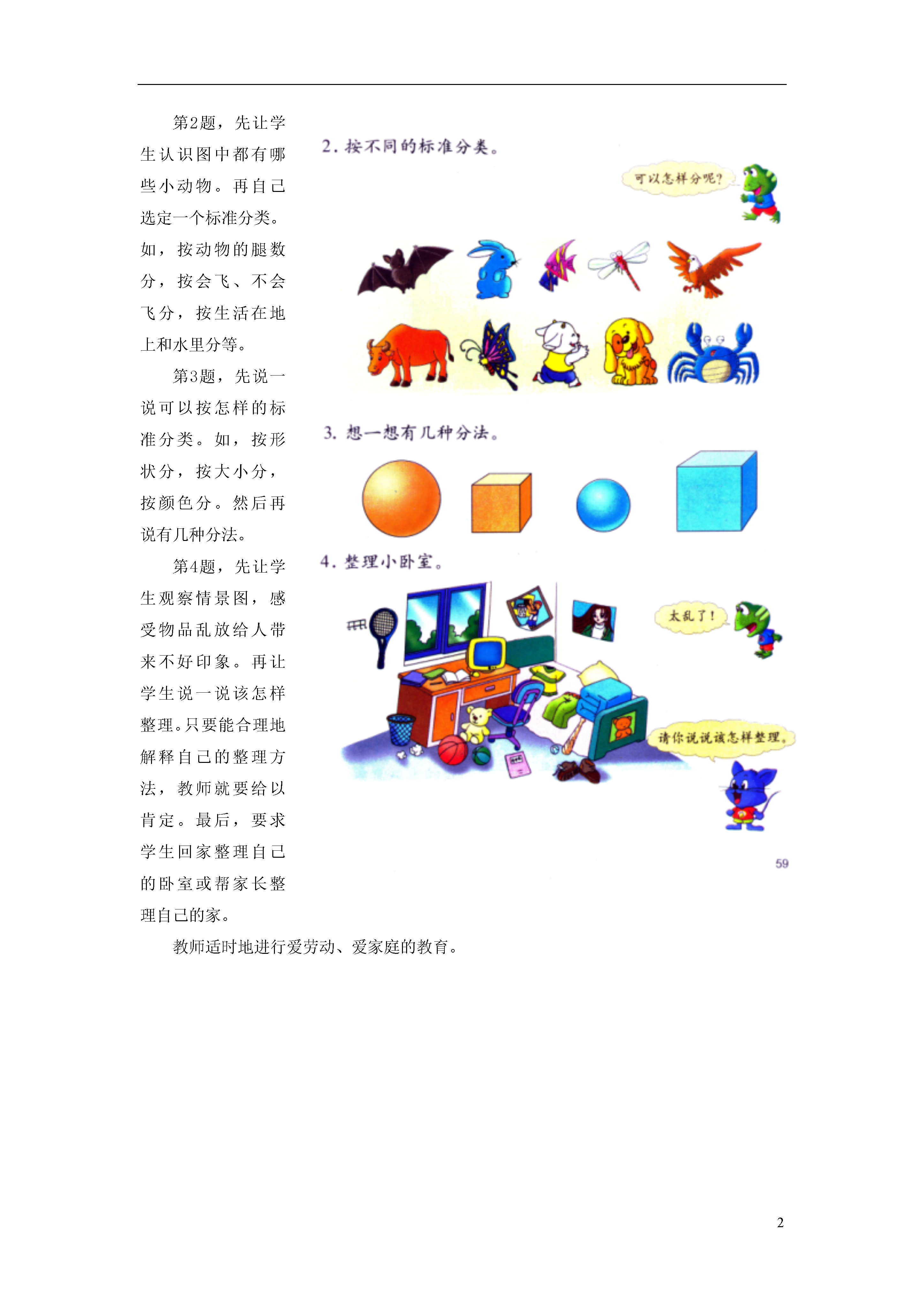 第2题，先让学生认识图中都有哪些小动物。再自己选定一个标准分类。如，按动物的腿数分，按会飞、不会飞分，按生活在地上和水里分等。

第3题，先说一说可以按怎样的标准分类。如，按形状分，按大小分，按颜色分。然后再说有几种分法。

第4题，先让学生观察情景图，感受物品乱放给人带来不好印象。再让学生说一说该怎样整理。只要能合理地解释自己的整理方法，教师就要给以肯定。最后，要求学生回家整理自己的卧室或帮家长整理自己的家。

教师适时地进行爱劳动、爱家庭的教育。

2. 按不同的标准分类。

可以怎样分呢？

3. 想一想有几种分法。

4. 整理小卧室。

太乱了！

请你说说该怎样整理。

59

2